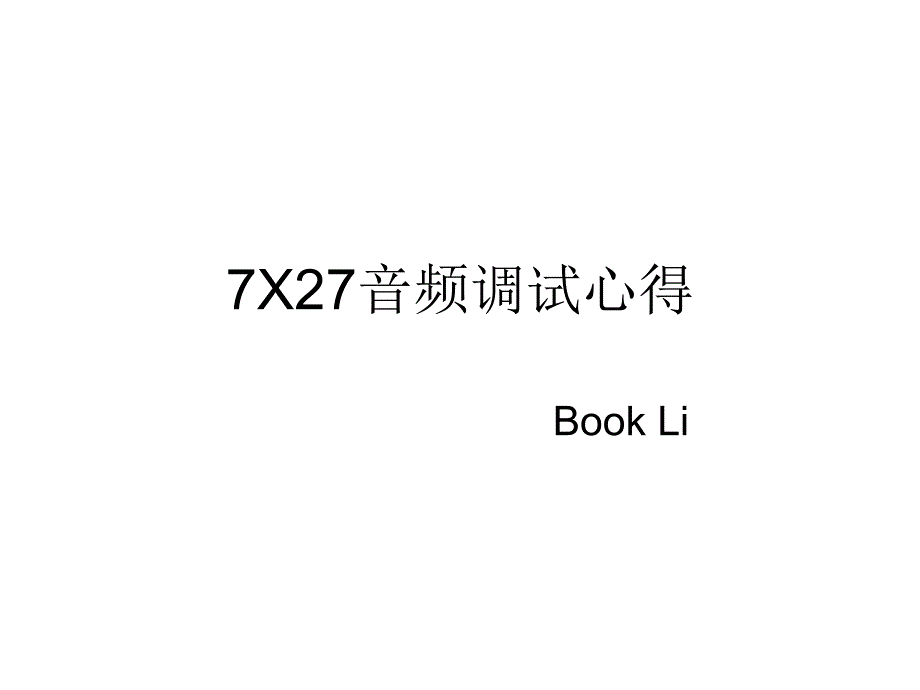 7X27音频调试心得

Book Li